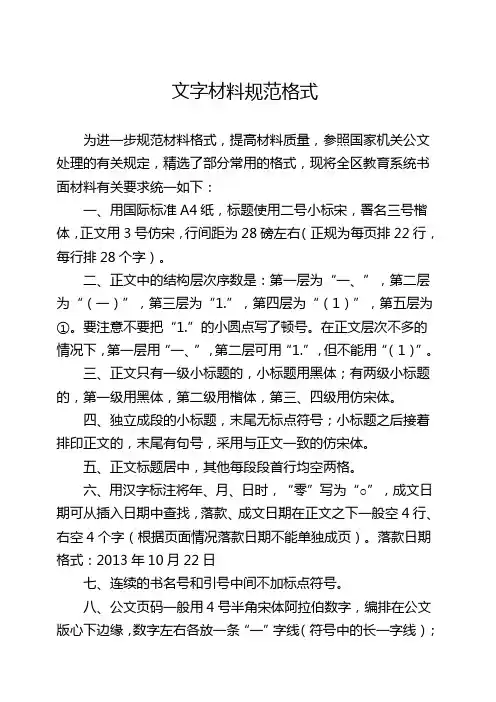 文字材料规范格式

为进一步规范材料格式，提高材料质量，参照国家机关公文处理的有关规定，精选了部分常用的格式，现将全区教育系统书面材料有关要求统一如下：

一、用国际标准 A4 纸，标题使用二号小标宋，署名三号楷体，正文用 3 号仿宋，行间距为 28 磅左右（正规为每页排 22 行，每行排 28 个字）。

二、正文中的结构层次序数是：第一层为“一、”，第二层为“（一）”，第三层为“1.”，第四层为“（1）”，第五层为①。要注意不要把“1.”的小圆点写了顿号。在正文层次不多的情况下，第一层用“一、”，第二层可用“1.”，但不能用“（1）”。

三、正文只有一级小标题的，小标题用黑体；有两级小标题的，第一级用黑体，第二级用楷体，第三、四级用仿宋体。

四、独立成段的小标题，末尾无标点符号；小标题之后接着排印正文的，末尾有句号，采用与正文一致的仿宋体。

五、正文标题居中，其他每段段首行均空两格。

六、用汉字标注将年、月、日时，“零”写为“○”，成文日期可从插入日期中查找，落款、成文日期在正文之下一般空 4 行、右空 4 个字（根据页面情况落款日期不能单独成页）。落款日期格式：2013 年 10 月 22 日

七、连续的书名号和引号中间不加标点符号。

八、公文页码一般用 4 号半角宋体阿拉伯数字，编排在公文版心下边缘，数字左右各放一条“一”字线（符号中的长一字线）；